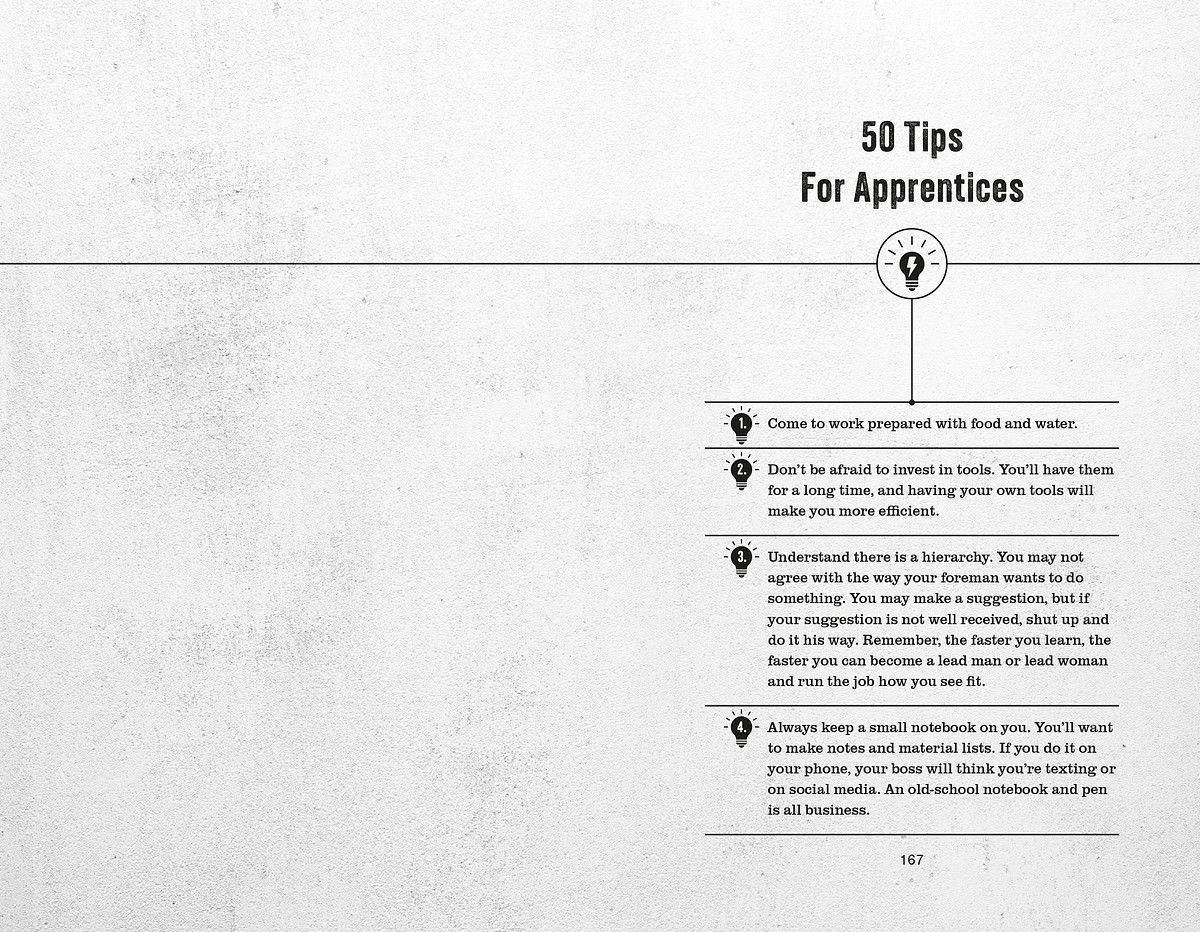 50 Tips
For Apprentices

1. Come to work prepared with food and water.

2. Don't be afraid to invest in tools. You'll have them for a long time, and having your own tools will make you more efficient.

3. Understand there is a hierarchy. You may not agree with the way your foreman wants to do something. You may make a suggestion, but if your suggestion is not well received, shut up and do it his way. Remember, the faster you learn, the faster you can become a lead man or lead woman and run the job how you see fit.

4. Always keep a small notebook on you. You'll want to make notes and material lists. If you do it on your phone, your boss will think you're texting or on social media. An old-school notebook and pen is all business.

167